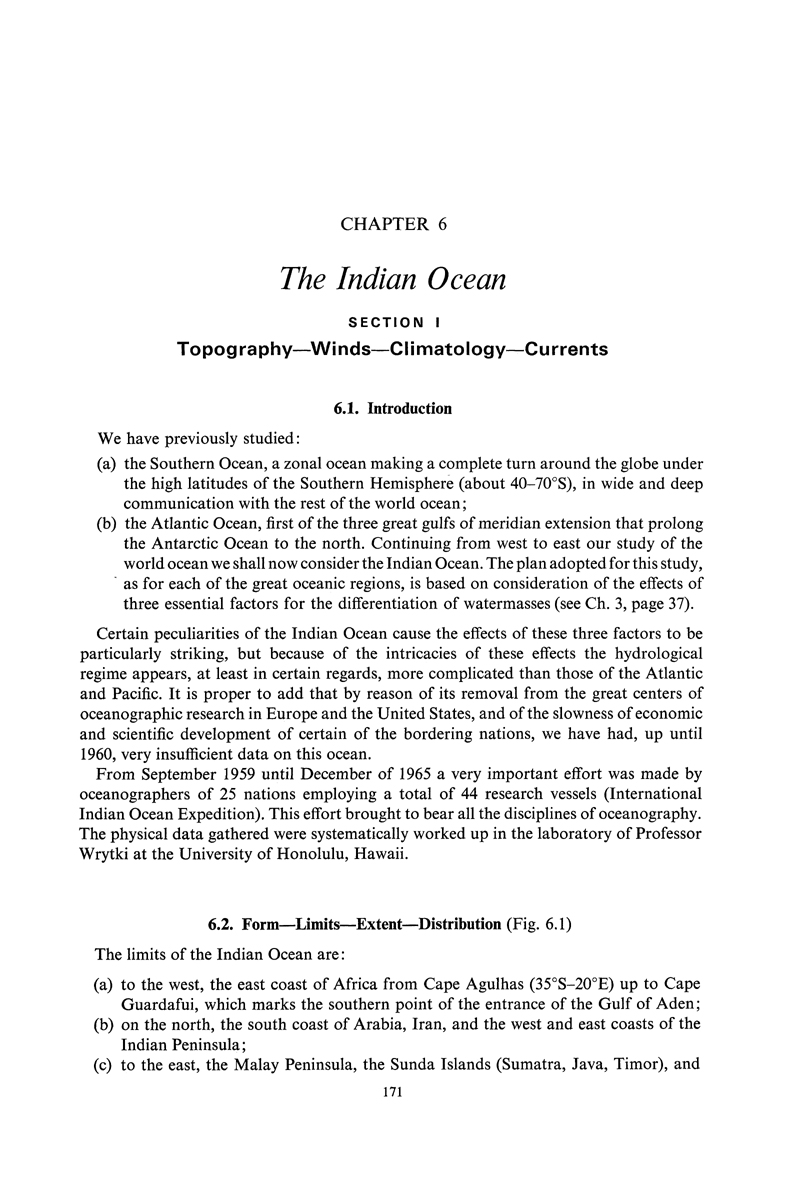 CHAPTER 6

The Indian Ocean

SECTION I

Topography—Winds—Climatology—Currents

6.1. Introduction

We have previously studied:

(a) the Southern Ocean, a zonal ocean making a complete turn around the globe under the high latitudes of the Southern Hemisphere (about 40–70°S), in wide and deep communication with the rest of the world ocean;

(b) the Atlantic Ocean, first of the three great gulfs of meridian extension that prolong the Antarctic Ocean to the north. Continuing from west to east our study of the world ocean we shall now consider the Indian Ocean. The plan adopted for this study, as for each of the great oceanic regions, is based on consideration of the effects of three essential factors for the differentiation of watermasses (see Ch. 3, page 37).

Certain peculiarities of the Indian Ocean cause the effects of these three factors to be particularly striking, but because of the intricacies of these effects the hydrological regime appears, at least in certain regards, more complicated than those of the Atlantic and Pacific. It is proper to add that by reason of its removal from the great centers of oceanographic research in Europe and the United States, and of the slowness of economic and scientific development of certain of the bordering nations, we have had, up until 1960, very insufficient data on this ocean.

From September 1959 until December of 1965 a very important effort was made by oceanographers of 25 nations employing a total of 44 research vessels (International Indian Ocean Expedition). This effort brought to bear all the disciplines of oceanography. The physical data gathered were systematically worked up in the laboratory of Professor Wrytki at the University of Honolulu, Hawaii.

6.2. Form—Limits—Extent—Distribution (Fig. 6.1)

The limits of the Indian Ocean are:

(a) to the west, the east coast of Africa from Cape Agulhas (35°S–20°E) up to Cape Guardafui, which marks the southern point of the entrance of the Gulf of Aden;

(b) on the north, the south coast of Arabia, Iran, and the west and east coasts of the Indian Peninsula;

(c) to the east, the Malay Peninsula, the Sunda Islands (Sumatra, Java, Timor), and

171